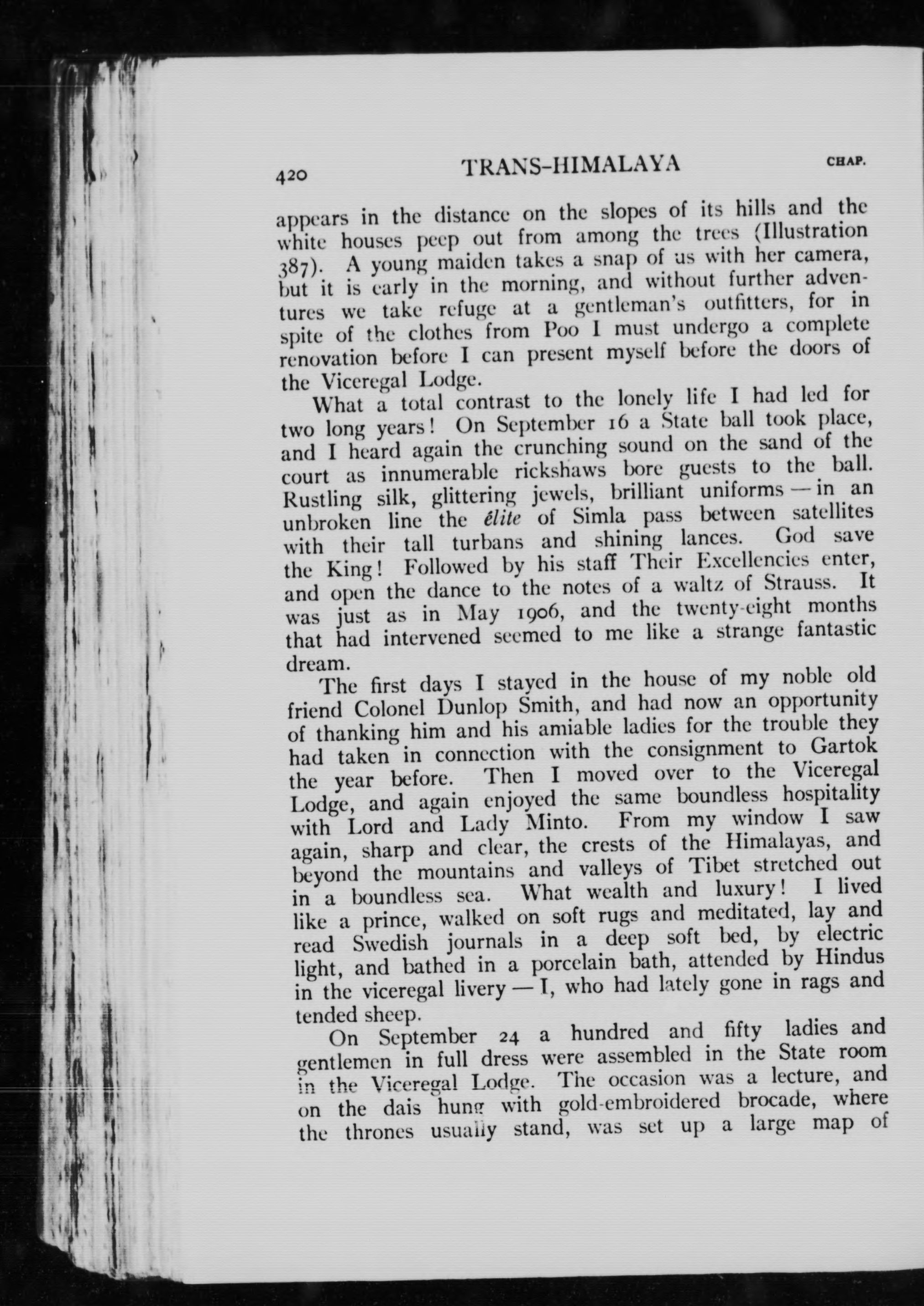 420 TRANS-HIMALAYA CHAP.

appears in the distance on the slopes of its hills and the white houses peep out from among the trees (Illustration 387). A young maiden takes a snap of us with her camera, but it is early in the morning, and without further adventures we take refuge at a gentleman's outfitters, for in spite of the clothes from Poo I must undergo a complete renovation before I can present myself before the doors of the Viceregal Lodge.

What a total contrast to the lonely life I had led for two long years! On September 16 a State ball took place, and I heard again the crunching sound on the sand of the court as innumerable rickshaws bore guests to the ball. Rustling silk, glittering jewels, brilliant uniforms — in an unbroken line the élite of Simla pass between satellites with their tall turbans and shining lances. God save the King! Followed by his staff Their Excellencies enter, and open the dance to the notes of a waltz of Strauss. It was just as in May 1906, and the twenty-eight months that had intervened seemed to me like a strange fantastic dream.

The first days I stayed in the house of my noble old friend Colonel Dunlop Smith, and had now an opportunity of thanking him and his amiable ladies for the trouble they had taken in connection with the consignment to Gartok the year before. Then I moved over to the Viceregal Lodge, and again enjoyed the same boundless hospitality with Lord and Lady Minto. From my window I saw again, sharp and clear, the crests of the Himalayas, and beyond the mountains and valleys of Tibet stretched out in a boundless sea. What wealth and luxury! I lived like a prince, walked on soft rugs and meditated, lay and read Swedish journals in a deep soft bed, by electric light, and bathed in a porcelain bath, attended by Hindus in the viceregal livery — I, who had lately gone in rags and tended sheep.

On September 24 a hundred and fifty ladies and gentlemen in full dress were assembled in the State room in the Viceregal Lodge. The occasion was a lecture, and on the dais hung with gold-embroidered brocade, where the thrones usually stand, was set up a large map of